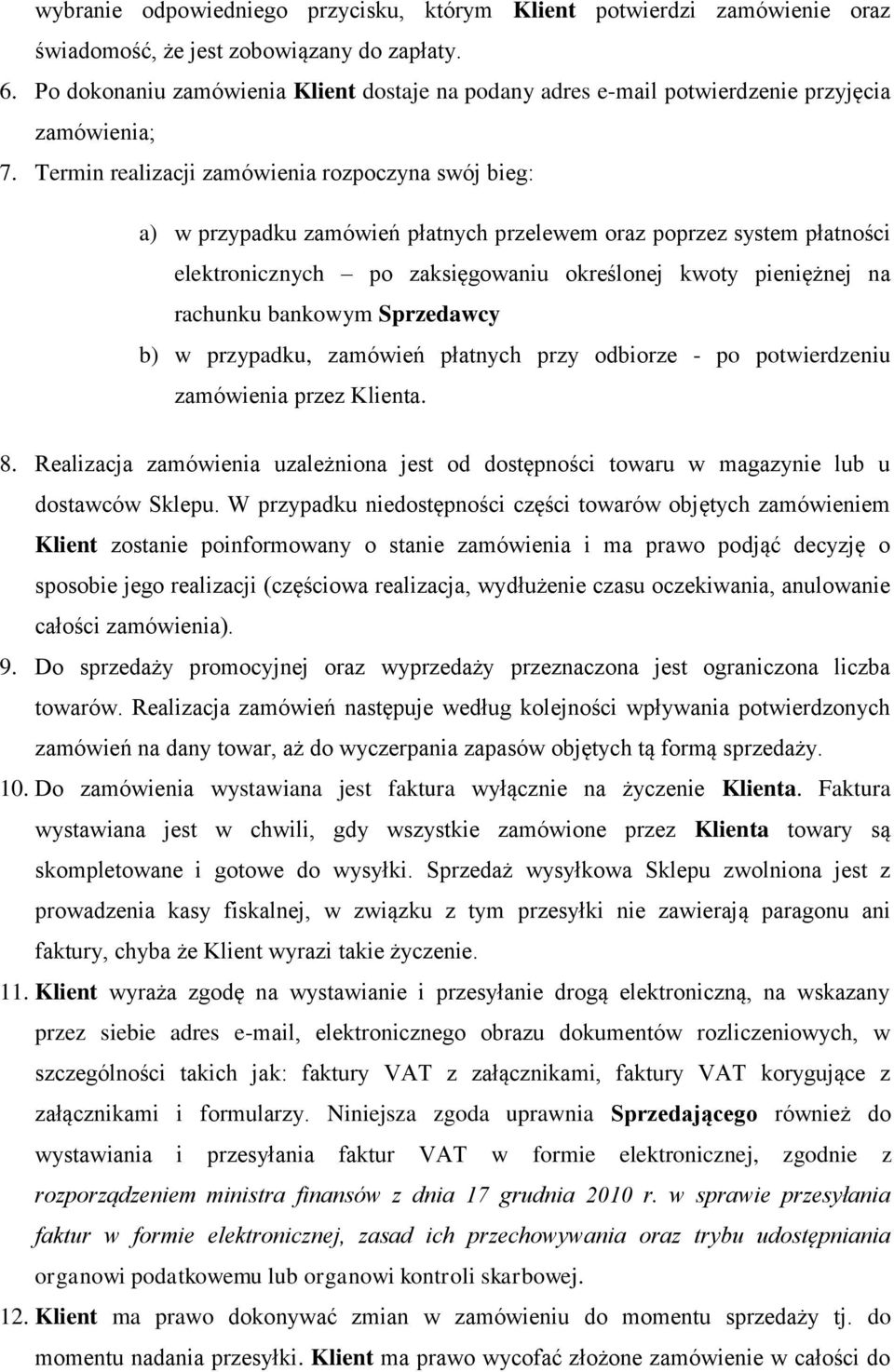 wybranie odpowiedniego przycisku, którym Klient potwierdzi zamówienie oraz świadomość, że jest zobowiązany do zapłaty.

6. Po dokonaniu zamówienia Klient dostaje na podany adres e-mail potwierdzenie przyjęcia zamówienia;

7. Termin realizacji zamówienia rozpoczyna swój bieg:

a) w przypadku zamówień płatnych przelewem oraz poprzez system płatności elektronicznych – po zaksięgowaniu określonej kwoty pieniężnej na rachunku bankowym Sprzedawcy

b) w przypadku, zamówień płatnych przy odbiorze - po potwierdzeniu zamówienia przez Klienta.

8. Realizacja zamówienia uzależniona jest od dostępności towaru w magazynie lub u dostawców Sklepu. W przypadku niedostępności części towarów objętych zamówieniem Klient zostanie poinformowany o stanie zamówienia i ma prawo podjąć decyzję o sposobie jego realizacji (częściowa realizacja, wydłużenie czasu oczekiwania, anulowanie całości zamówienia).

9. Do sprzedaży promocyjnej oraz wyprzedaży przeznaczona jest ograniczona liczba towarów. Realizacja zamówień następuje według kolejności wpływania potwierdzonych zamówień na dany towar, aż do wyczerpania zapasów objętych tą formą sprzedaży.

10. Do zamówienia wystawiana jest faktura wyłącznie na życzenie Klienta. Faktura wystawiana jest w chwili, gdy wszystkie zamówione przez Klienta towary są skompletowane i gotowe do wysyłki. Sprzedaż wysyłkowa Sklepu zwolniona jest z prowadzenia kasy fiskalnej, w związku z tym przesyłki nie zawierają paragonu ani faktury, chyba że Klient wyrazi takie życzenie.

11. Klient wyraża zgodę na wystawianie i przesyłanie drogą elektroniczną, na wskazany przez siebie adres e-mail, elektronicznego obrazu dokumentów rozliczeniowych, w szczególności takich jak: faktury VAT z załącznikami, faktury VAT korygujące z załącznikami i formularzy. Niniejsza zgoda uprawnia Sprzedającego również do wystawiania i przesyłania faktur VAT w formie elektronicznej, zgodnie z rozporządzeniem ministra finansów z dnia 17 grudnia 2010 r. w sprawie przesyłania faktur w formie elektronicznej, zasad ich przechowywania oraz trybu udostępniania organowi podatkowemu lub organowi kontroli skarbowej.

12. Klient ma prawo dokonywać zmian w zamówieniu do momentu sprzedaży tj. do momentu nadania przesyłki. Klient ma prawo wycofać złożone zamówienie w całości do